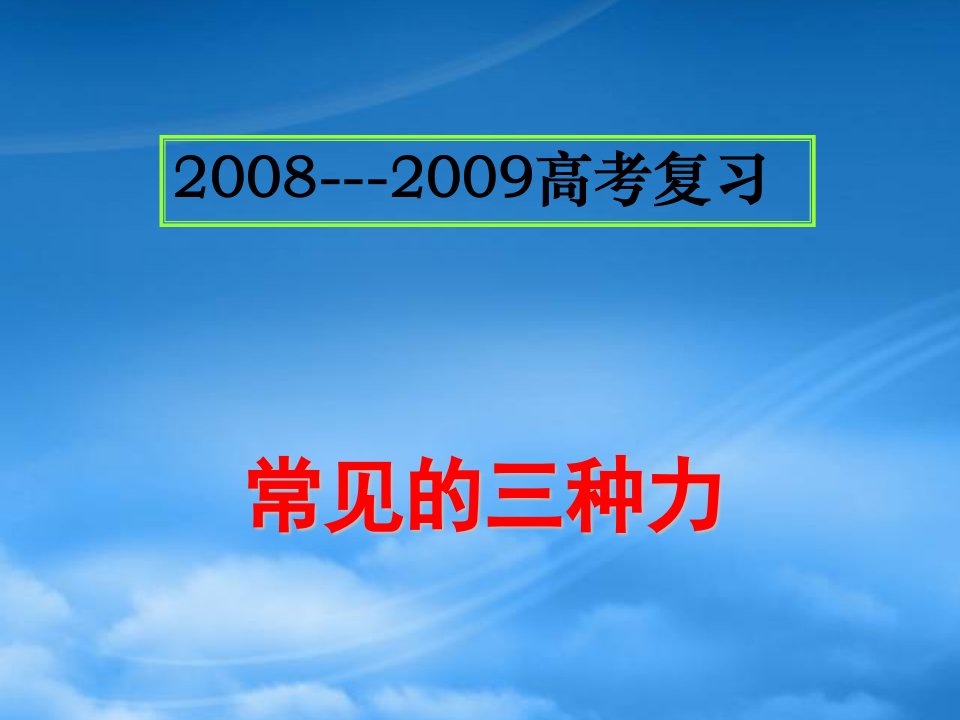 2008---2009高考复习

常见的三种力